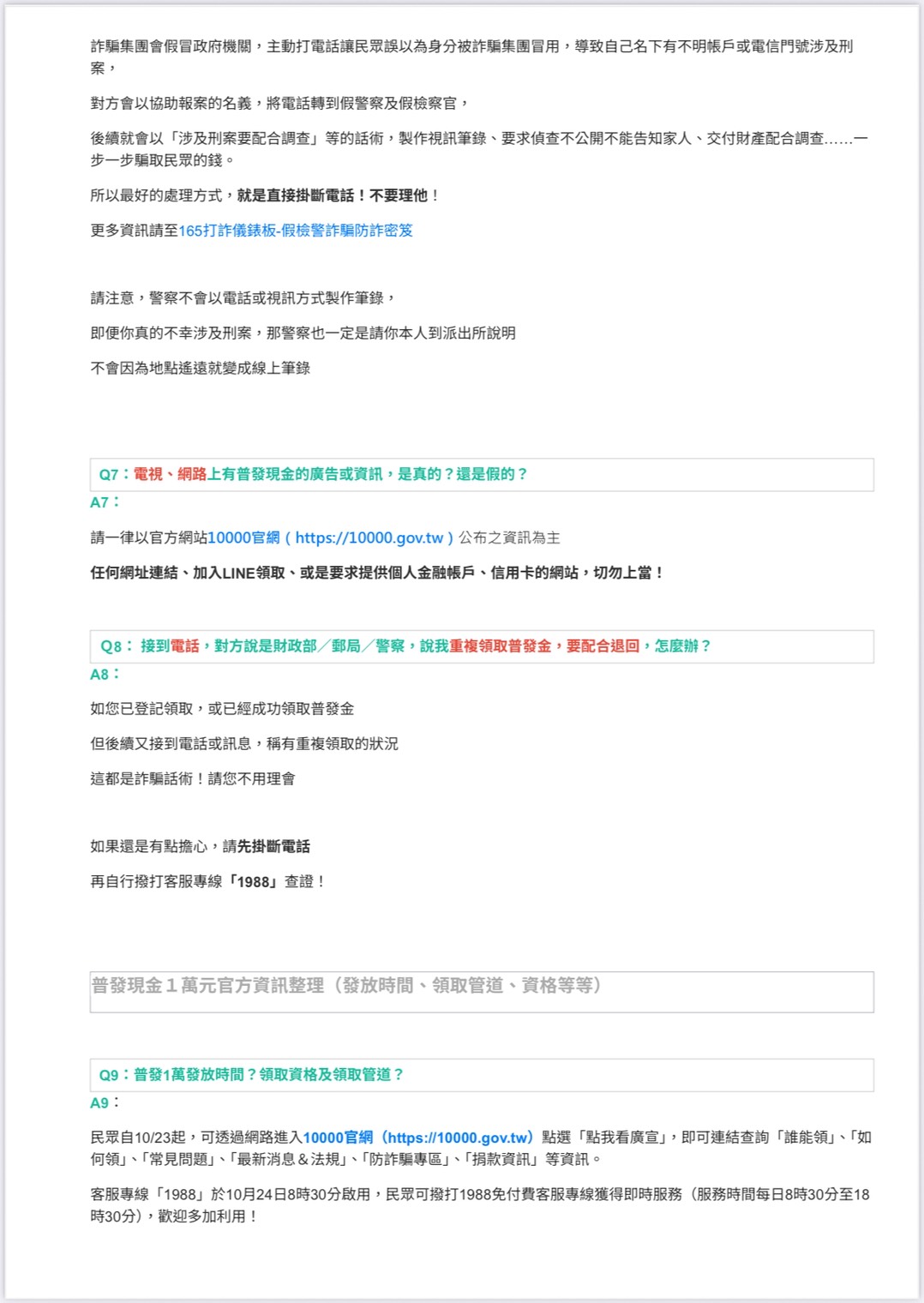 詐騙集團會假冒政府機關，主動打電話讓民眾誤以為身分被詐騙集團冒用，導致自己名下有不明帳戶或電信門號涉及刑案，

對方會以協助報案的名義，將電話轉到假警察及假檢察官，

後續就會以「涉及刑案要配合調查」等的話術，製作視訊筆錄、要求偵查不公開不能告知家人、交付財產配合調查……一步一步騙取民眾的錢。

所以最好的處理方式，就是直接掛斷電話！不要理他！

更多資訊請至165打詐儀錶板-假檢警詐騙防詐密笈

請注意，警察不會以電話或視訊方式製作筆錄，

即便你真的不幸涉及刑案，那警察也一定是請你本人到派出所說明

不會因為地點遙遠就變成線上筆錄

Q7：電視、網路上有普發現金的廣告或資訊，是真的？還是假的？

A7：

請一律以官方網站10000官網（https://10000.gov.tw）公布之資訊為主

任何網址連結、加入LINE領取、或是要求提供個人金融帳戶、信用卡的網站，切勿上當！

Q8：接到電話，對方說是財政部／郵局／警察，說我重複領取普發金，要配合退回，怎麼辦？

A8：

如您已登記領取，或已經成功領取普發金

但後續又接到電話或訊息，稱有重複領取的狀況

這都是詐騙話術！請您不用理會

如果還是有點擔心，請先掛斷電話

再自行撥打客服專線「1988」查證！

普發現金1萬元官方資訊整理（發放時間、領取管道、資格等等）

Q9：普發1萬發放時間？領取資格及領取管道？

A9：

民眾自10/23起，可透過網路進入10000官網（https://10000.gov.tw）點選「點我看廣宣」，即可連結查詢「誰能領」、「如何領」、「常見問題」、「最新消息＆法規」、「防詐騙專區」、「捐款資訊」等資訊。

客服專線「1988」於10月24日8時30分啟用，民眾可撥打1988免付費客服專線獲得即時服務（服務時間每日8時30分至18時30分），歡迎多加利用！